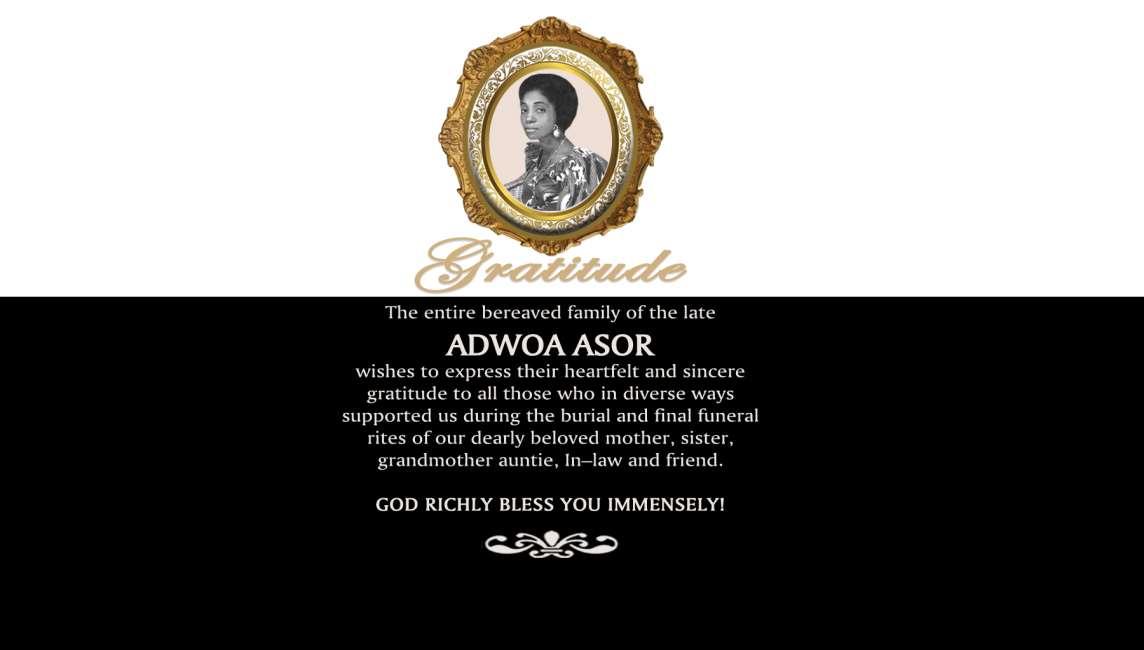 Gratitude

The entire bereaved family of the late

ADWOA ASOR

wishes to express their heartfelt and sincere gratitude to all those who in diverse ways supported us during the burial and final funeral rites of our dearly beloved mother, sister, grandmother auntie, In–law and friend.

GOD RICHLY BLESS YOU IMMENSELY!